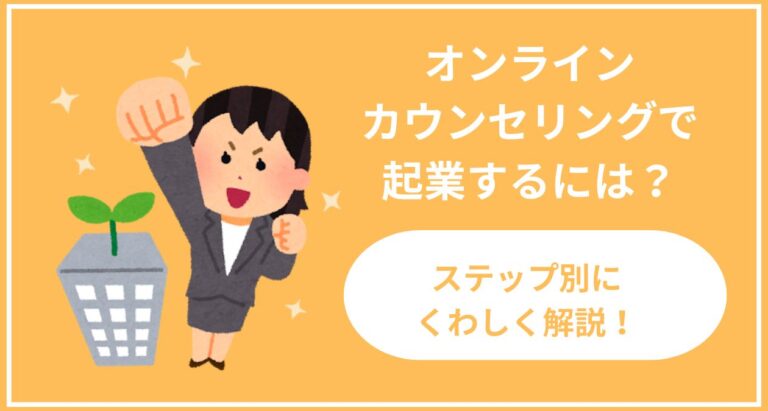 オンライン
カウンセリングで
起業するには？

ステップ別に
くわしく解説！